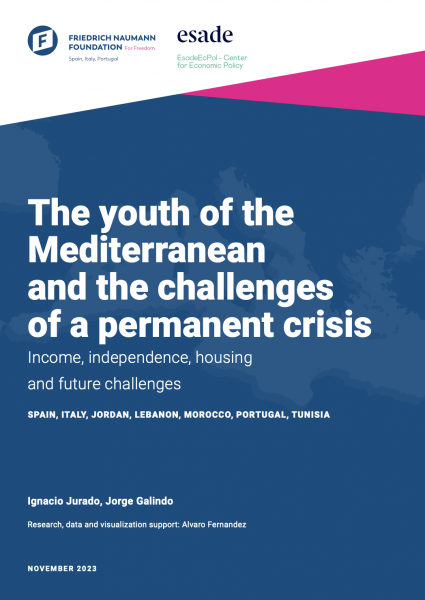 FRIEDRICH NAUMANN FOUNDATION For Freedom.
Spain, Italy, Portugal

esade
EsadeEcPol - Center for Economic Policy

The youth of the Mediterranean and the challenges of a permanent crisis

Income, independence, housing and future challenges

SPAIN, ITALY, JORDAN, LEBANON, MOROCCO, PORTUGAL, TUNISIA

Ignacio Jurado, Jorge Galindo

Research, data and visualization support: Alvaro Fernandez

NOVEMBER 2023